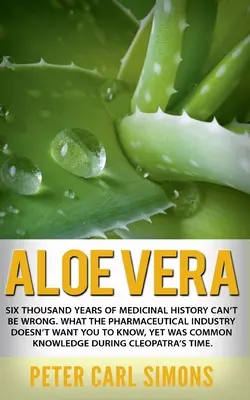 ALOE VERA

SIX THOUSAND YEARS OF MEDICINAL HISTORY CAN'T BE WRONG. WHAT THE PHARMACEUTICAL INDUSTRY DOESN'T WANT YOU TO KNOW, YET WAS COMMON KNOWLEDGE DURING CLEOPATRA'S TIME.

PETER CARL SIMONS